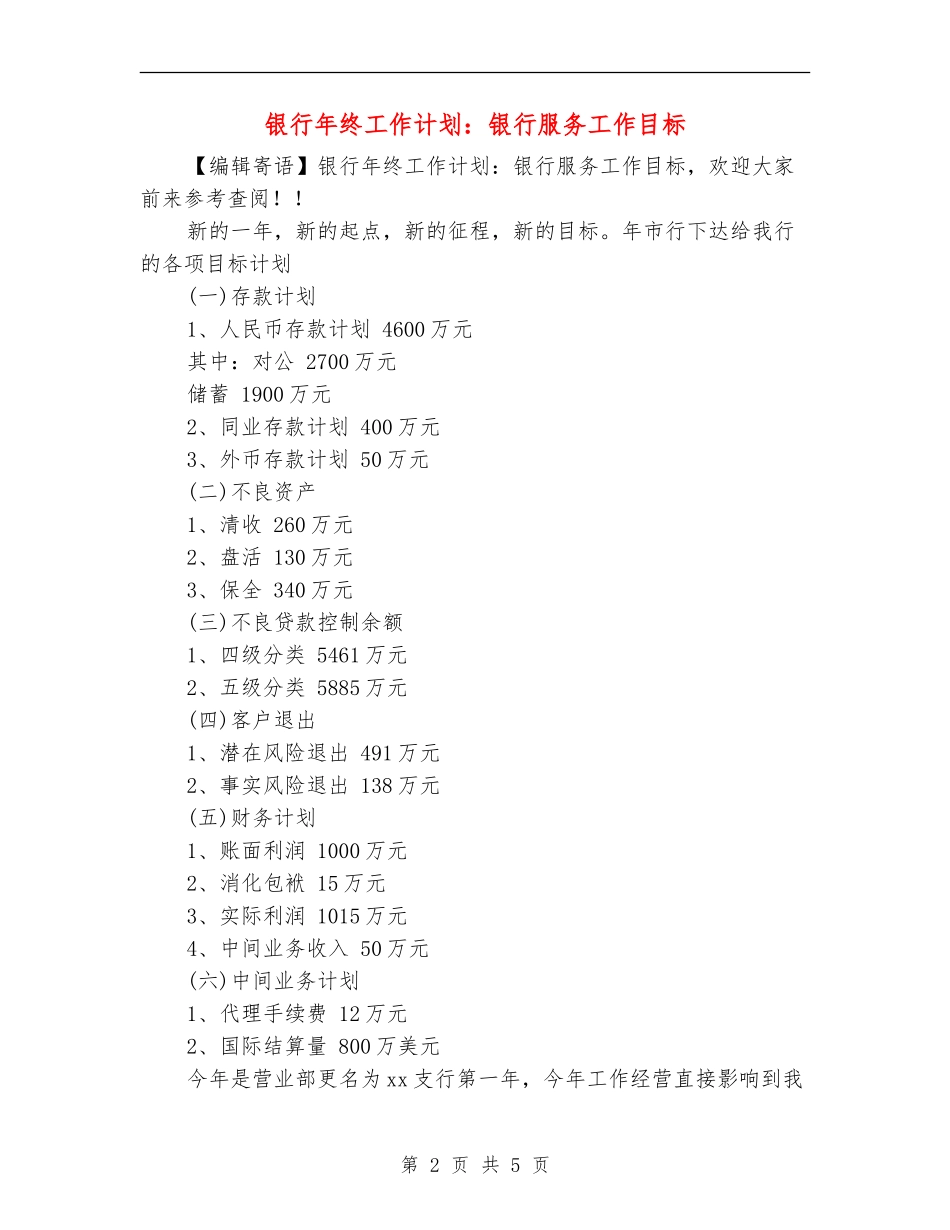 银行年终工作计划：银行服务工作目标

【编辑寄语】银行年终工作计划：银行服务工作目标，欢迎大家前来参考查阅！！

新的一年，新的起点，新的征程，新的目标。年市行下达给我行的各项目标计划

(一)存款计划

1、人民币存款计划 4600万元

其中：对公 2700万元

储蓄 1900万元

2、同业存款计划 400万元

3、外币存款计划 50万元

(二)不良资产

1、清收 260万元

2、盘活 130万元

3、保全 340万元

(三)不良贷款控制余额

1、四级分类 5461万元

2、五级分类 5885万元

(四)客户退出

1、潜在风险退出 491万元

2、事实风险退出 138万元

(五)财务计划

1、账面利润 1000万元

2、消化包袱 15万元

3、实际利润 1015万元

4、中间业务收入 50万元

(六)中间业务计划

1、代理手续费 12万元

2、国际结算量 800万美元

今年是营业部更名为xx支行第一年，今年工作经营直接影响到我

第 2 页 共 5 页